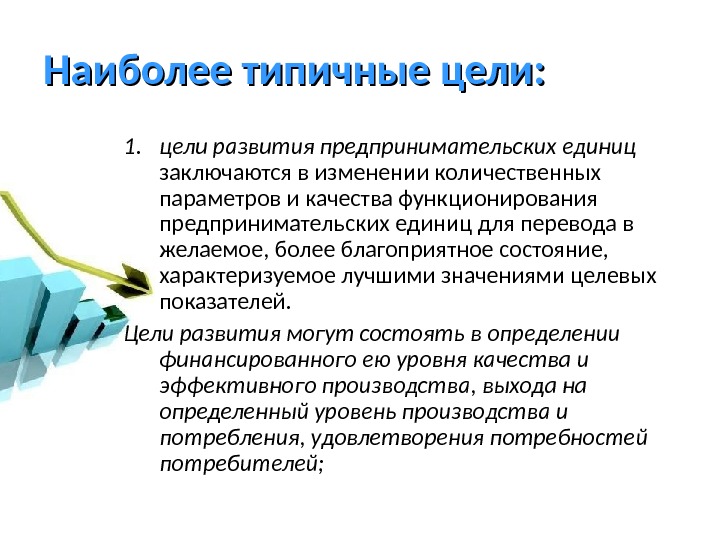 Наиболее типичные цели:

1. цели развития предпринимательских единиц заключаются в изменении количественных параметров и качества функционирования предпринимательских единиц для перевода в желаемое, более благоприятное состояние, характеризуемое лучшими значениями целевых показателей.

Цели развития могут состоять в определении финансированного ею уровня качества и эффективного производства, выхода на определенный уровень производства и потребления, удовлетворения потребностей потребителей;